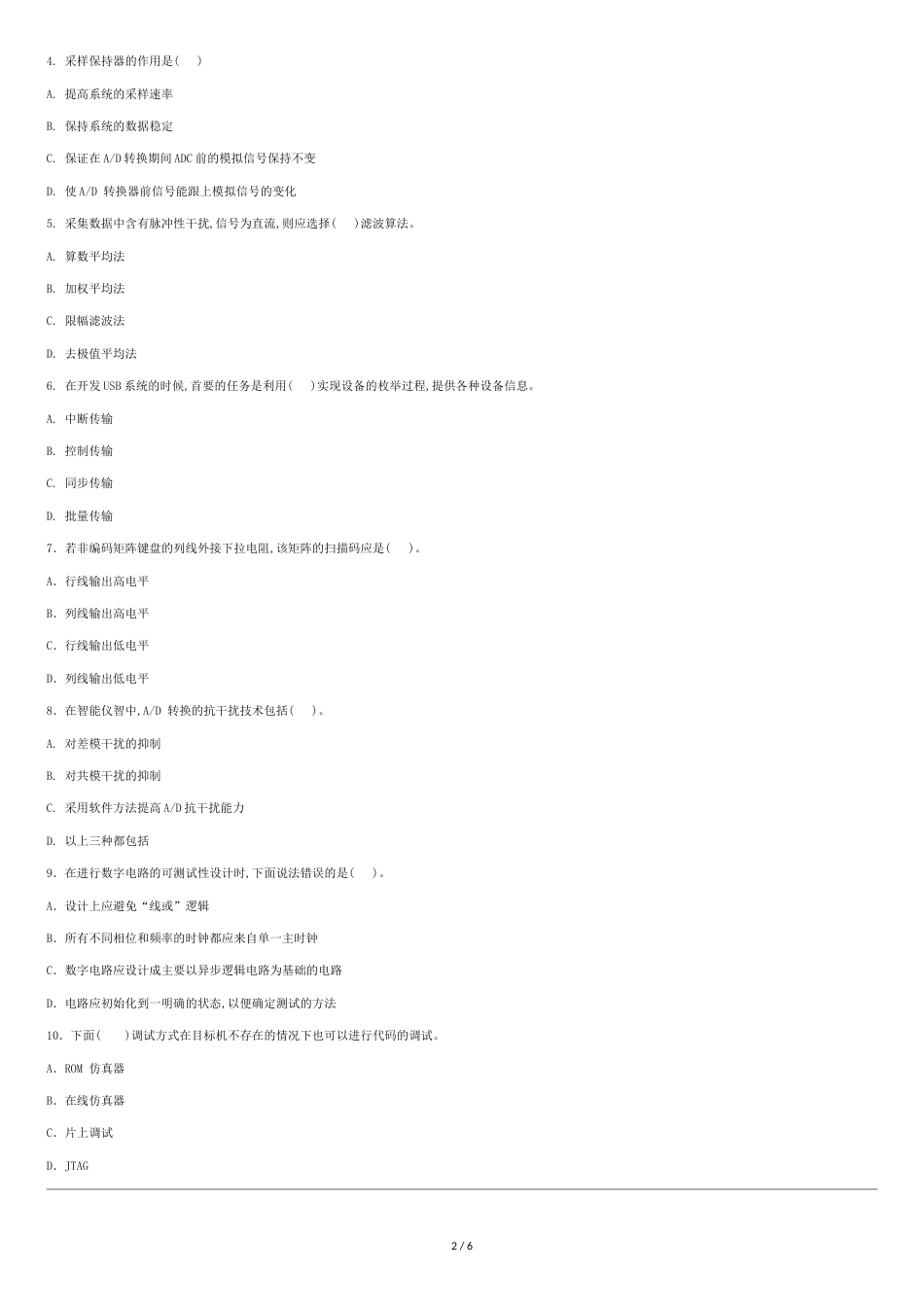 4. 采样保持器的作用是( )

A. 提高系统的采样速率

B. 保持系统的数据稳定

C. 保证在A/D转换期间ADC前的模拟信号保持不变

D. 使A/D 转换器前信号能跟上模拟信号的变化

5. 采集数据中含有脉冲性干扰,信号为直流,则应选择( )滤波算法。

A. 算数平均法

B. 加权平均法

C. 限幅滤波法

D. 去极值平均法

6. 在开发USB系统的时候,首要的任务是利用( )实现设备的枚举过程,提供各种设备信息。

A. 中断传输

B. 控制传输

C. 同步传输

D. 批量传输

7. 若非编码矩阵键盘的列线外接下拉电阻,该矩阵的扫描码应是( )。

A. 行线输出高电平

B. 列线输出高电平

C. 行线输出低电平

D. 列线输出低电平

8. 在智能仪智中,A/D 转换的抗干扰技术包括( )。

A. 对差模干扰的抑制

B. 对共模干扰的抑制

C. 采用软件方法提高A/D抗干扰能力

D. 以上三种都包括

9. 在进行数字电路的可测试性设计时,下面说法错误的是( )。

A. 设计上应避免“线或”逻辑

B. 所有不同相位和频率的时钟都应来自单一主时钟

C. 数字电路应设计成主要以异步逻辑电路为基础的电路

D. 电路应初始化到一明确的状态,以便确定测试的方法

10. 下面( )调试方式在目标机不存在的情况下也可以进行代码的调试。

A. ROM 仿真器

B. 在线仿真器

C. 片上调试

D. JTAG

2 / 6